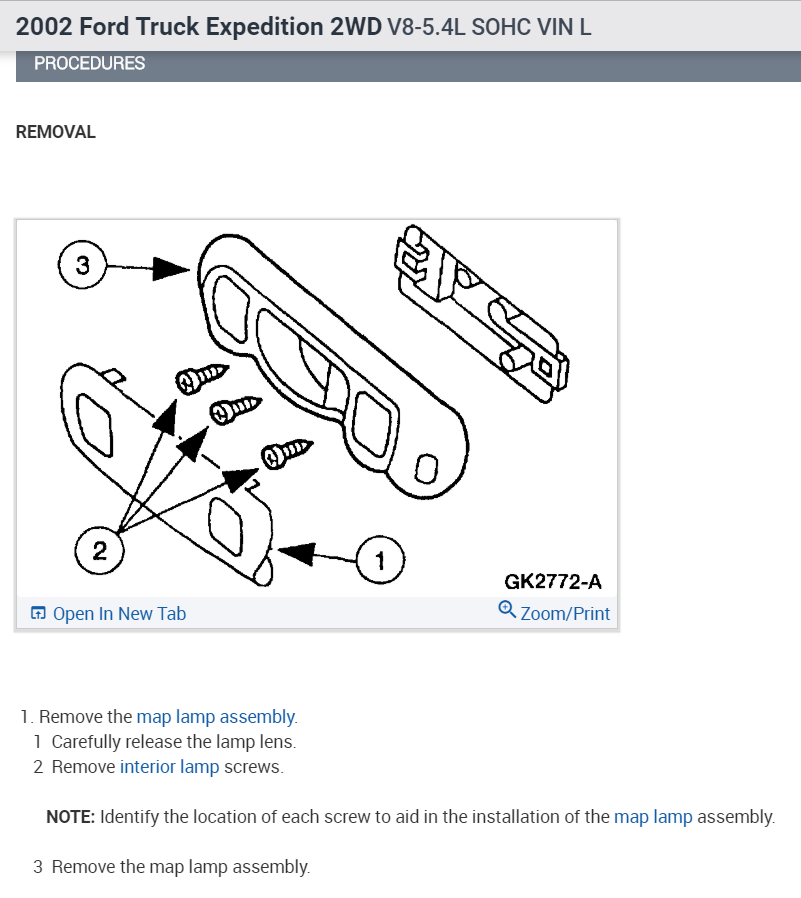 2002 Ford Truck Expedition 2WD V8-5.4L SOHC VIN L

PROCEDURES

REMOVAL

3

2

1

GK2772-A

Open In New Tab

Zoom/Print

1. Remove the map lamp assembly.
1 Carefully release the lamp lens.
2 Remove interior lamp screws.

NOTE: Identify the location of each screw to aid in the installation of the map lamp assembly.

3 Remove the map lamp assembly.